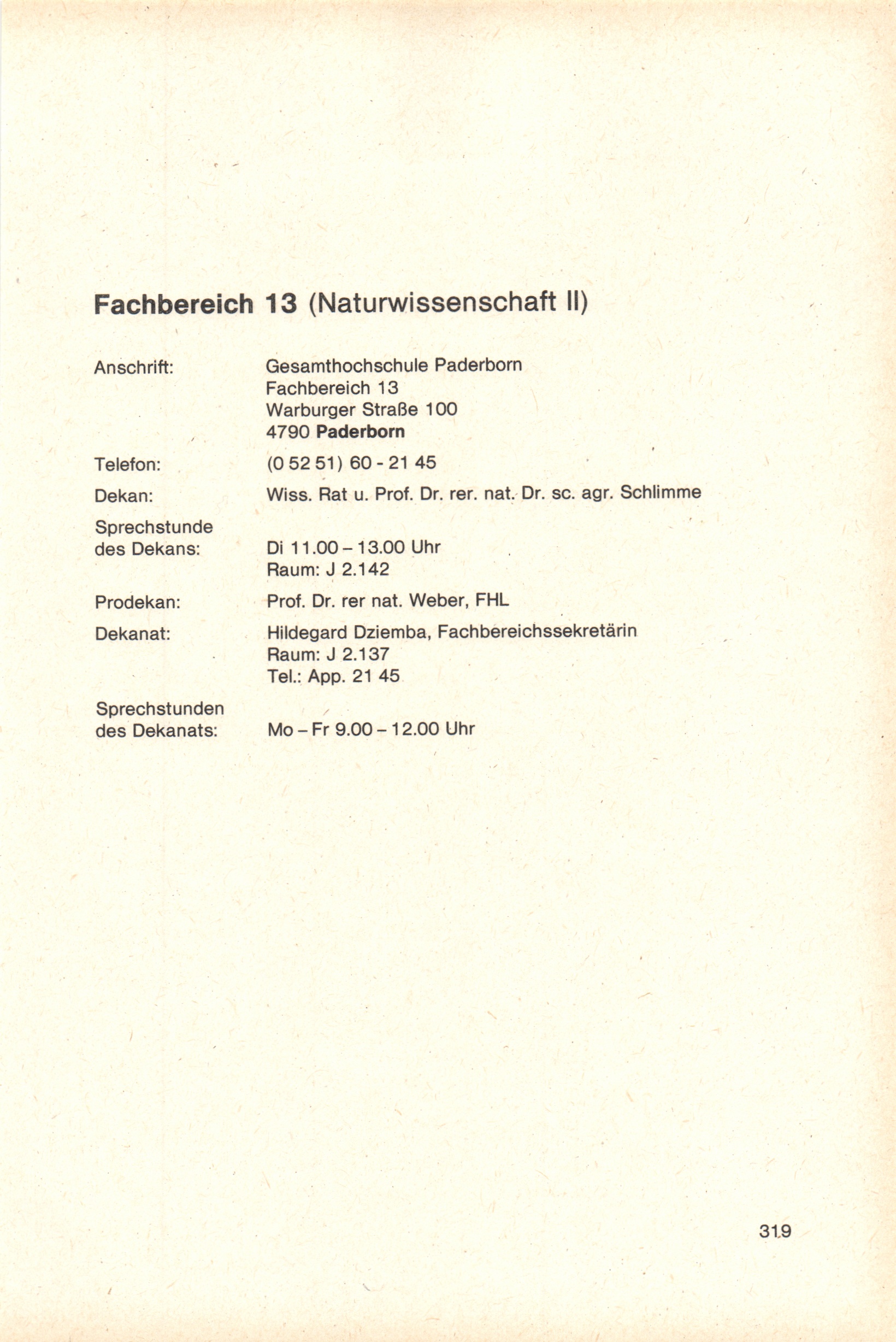 Fachbereich 13 (Naturwissenschaft II)

Anschrift:
Gesamthochschule Paderborn
Fachbereich 13
Warburger Straße 100
4790 Paderborn

Telefon:
(0 52 51) 60 - 21 45

Dekan:
Wiss. Rat u. Prof. Dr. rer. nat. Dr. sc. agr. Schlimme

Sprechstunde des Dekans:
Di 11.00 – 13.00 Uhr
Raum: J 2.142

Prodekan:
Prof. Dr. rer nat. Weber, FHL

Dekanat:
Hildegard Dziemba, Fachbereichssekretärin
Raum: J 2.137
Tel.: App. 21 45

Sprechstunden des Dekanats:
Mo – Fr 9.00 – 12.00 Uhr

319